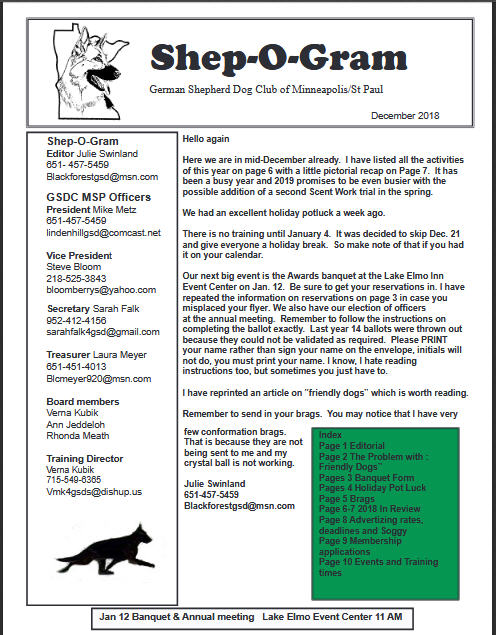 Shep-O-Gram

German Shepherd Dog Club of Minneapolis/St Paul

December 2018

Shep-O-Gram
Editor Julie Swinland
651- 457-5459
Blackforestgsd@msn.com

GSDC MSP Officers
President Mike Metz
651-457-5459
lindenhillgsd@comcast.net

Vice President
Steve Bloom
218-525-3843
bloomberrys@yahoo.com

Secretary Sarah Falk
952-412-4156
sarahfalk4gsd@gmail.com

Treasurer Laura Meyer
651-451-4013
Blcmeyer920@msn.com

Board members
Verna Kubik
Ann Jeddeloh
Rhonda Meath

Training Director
Verna Kubik
715-549-6365
Vmk4gsds@dishup.us

Hello again

Here we are in mid-December already. I have listed all the activities of this year on page 6 with a little pictorial recap on Page 7. It has been a busy year and 2019 promises to be even busier with the possible addition of a second Scent Work trial in the spring.

We had an excellent holiday potluck a week ago.

There is no training until January 4. It was decided to skip Dec. 21 and give everyone a holiday break. So make note of that if you had it on your calendar.

Our next big event is the Awards banquet at the Lake Elmo Inn Event Center on Jan. 12. Be sure to get your reservations in. I have repeated the information on reservations on page 3 in case you misplaced your flyer. We also have our election of officers at the annual meeting. Remember to follow the instructions on completing the ballot exactly. Last year 14 ballots were thrown out because they could not be validated as required. Please PRINT your name rather than sign your name on the envelope, initials will not do, you must print your name. I know, I hate reading instructions too, but sometimes you just have to.

I have reprinted an article on "friendly dogs" which is worth reading.

Remember to send in your brags. You may notice that I have very few conformation brags. That is because they are not being sent to me and my crystal ball is not working.

Julie Swinland
651-457-5459
Blackforestgsd@msn.com

Index
Page 1 Editorial
Page 2 The Problem with : Friendly Dogs"
Pages 3 Banquet Form
Pages 4 Holiday Pot Luck
Page 5 Brags
Page 6-7 2018 In Review
Page 8 Advertizing rates, deadlines and Soggy
Page 9 Membership applications
Page 10 Events and Training times

Jan 12 Banquet & Annual meeting Lake Elmo Event Center 11 AM